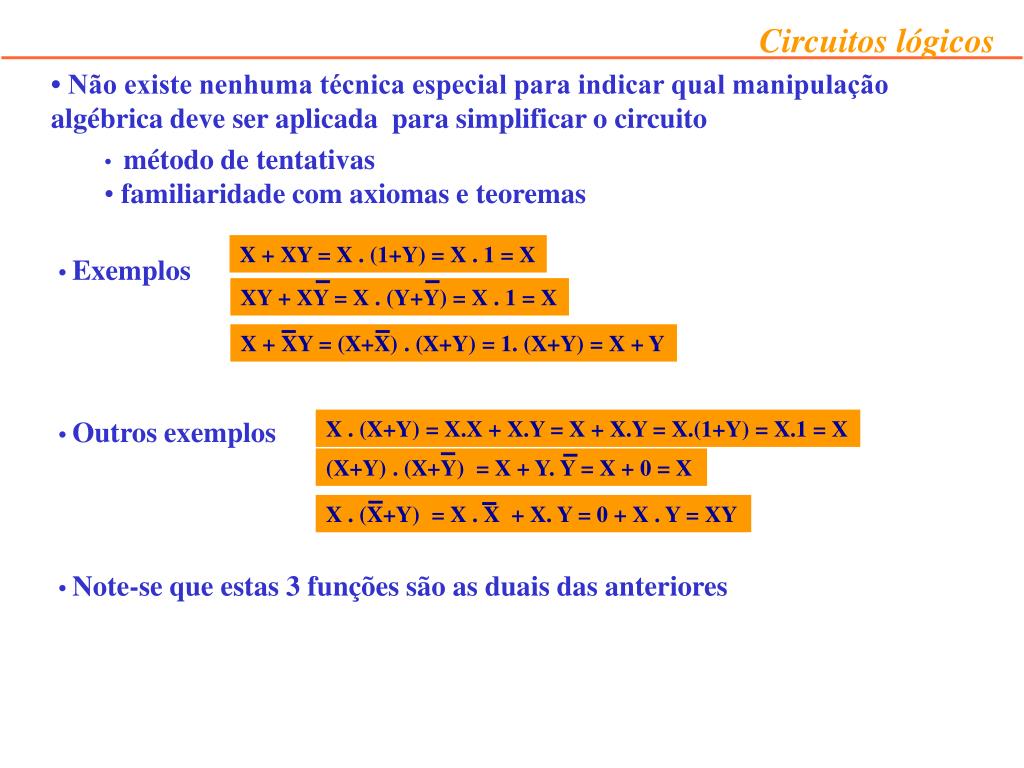 Circuitos lógicos

• Não existe nenhuma técnica especial para indicar qual manipulação algébrica deve ser aplicada para simplificar o circuito

• método de tentativas
• familiaridade com axiomas e teoremas

• Exemplos

$X + XY = X . (1+Y) = X . 1 = X$

$XY + X\overline{Y} = X . (Y+\overline{Y}) = X . 1 = X$

$X + \overline{X}Y = (X+\overline{X}) . (X+Y) = 1. (X+Y) = X + Y$

• Outros exemplos

$X . (X+Y) = X.X + X.Y = X + X.Y = X.(1+Y) = X.1 = X$

$(X+Y) . (X+\overline{Y}) = X + Y. \overline{Y} = X + 0 = X$

$X . (\overline{X}+Y) = X . \overline{X} + X. Y = 0 + X . Y = XY$

• Note-se que estas 3 funções são as duais das anteriores